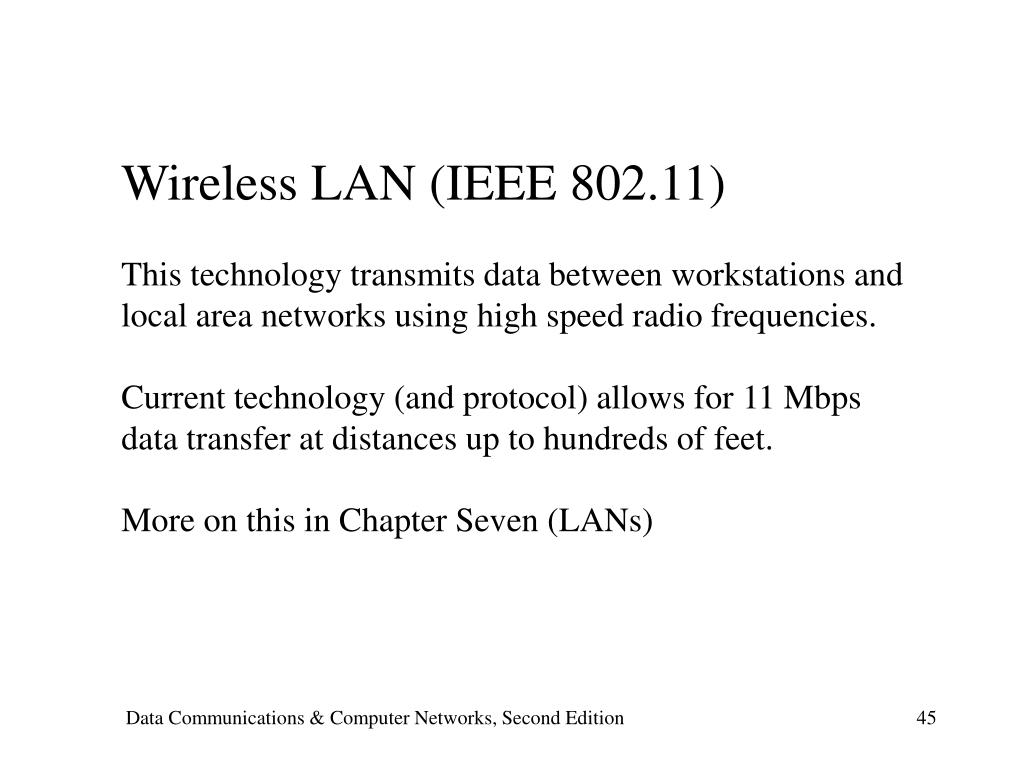 Wireless LAN (IEEE 802.11)

This technology transmits data between workstations and local area networks using high speed radio frequencies.

Current technology (and protocol) allows for 11 Mbps data transfer at distances up to hundreds of feet.

More on this in Chapter Seven (LANs)

Data Communications & Computer Networks, Second Edition

45